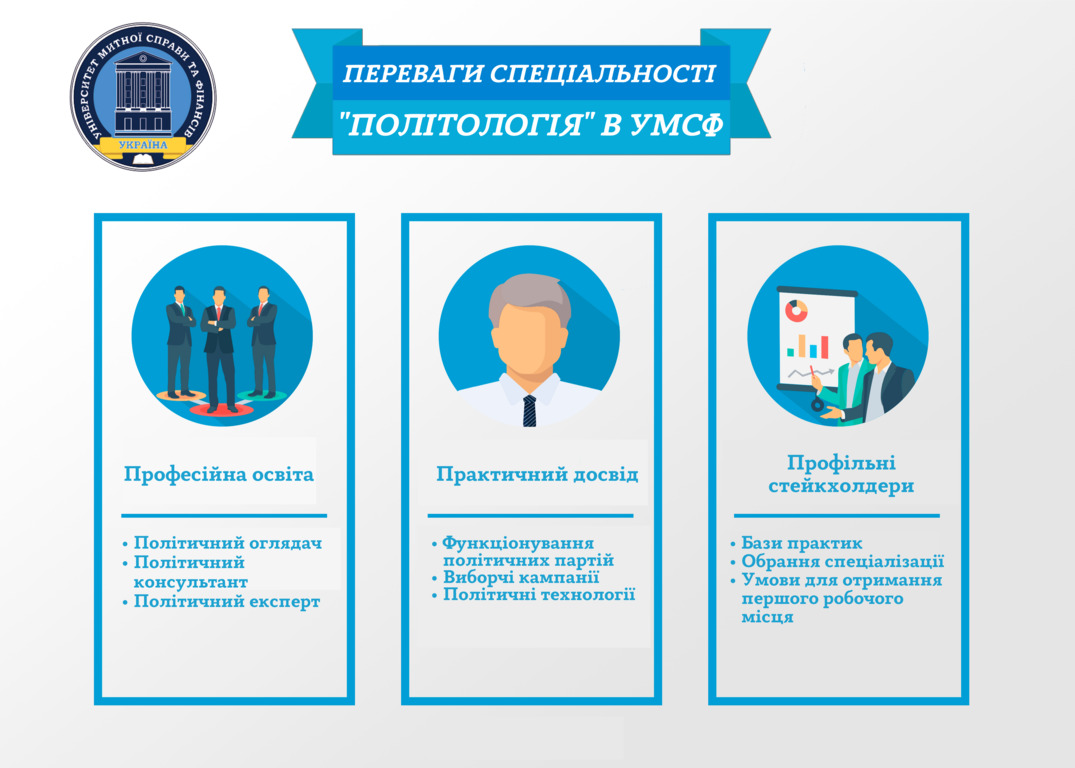 УНІВЕРСИТЕТ МИТНОЇ СПРАВИ ТА ФІНАНСІВ
УКРАЇНА

ПЕРЕВАГИ СПЕЦІАЛЬНОСТІ
"ПОЛІТОЛОГІЯ" В УМСФ

Професійна освіта

• Політичний оглядач
• Політичний консультант
• Політичний експерт

Практичний досвід

• Функціонування політичних партій
• Виборчі кампанії
• Політичні технології

Профільні стейкхолдери

• Бази практик
• Обрання спеціалізації
• Умови для отримання першого робочого місця